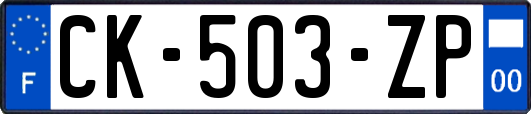 F

CK-503-ZP

00